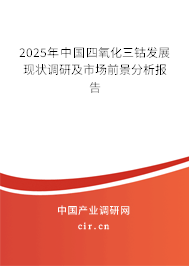 2025年中国四氧化三钴发展现状调研及市场前景分析报告

中国产业调研网

cir.cn